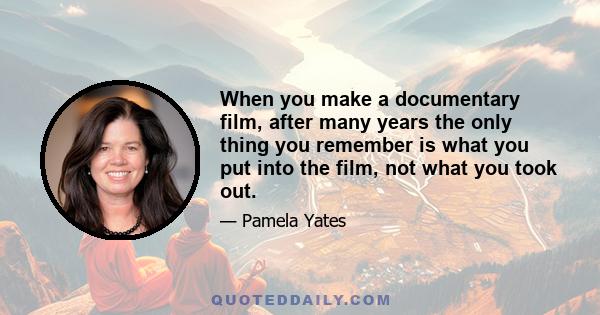 When you make a documentary film, after many years the only thing you remember is what you put into the film, not what you took out.

— Pamela Yates

QUOTEDDAILY.COM